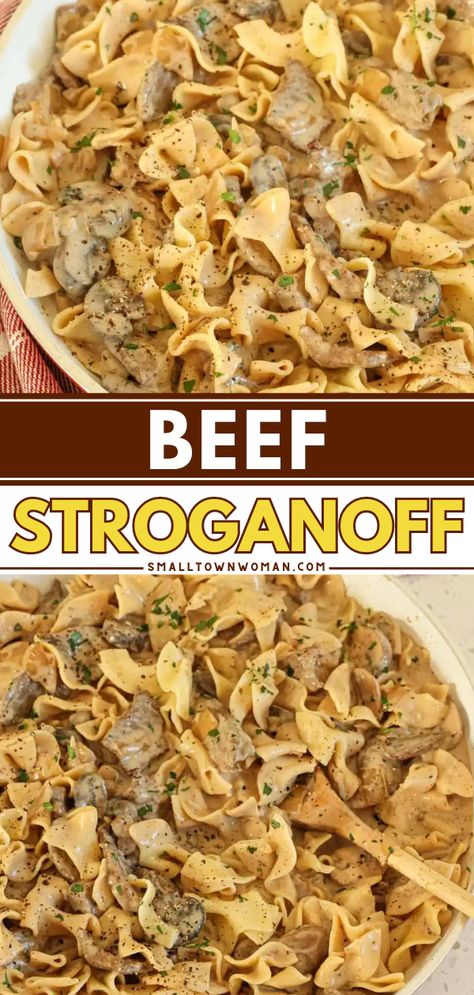 BEEF
STROGANOFF
SMALLTOWNWOMAN.COM